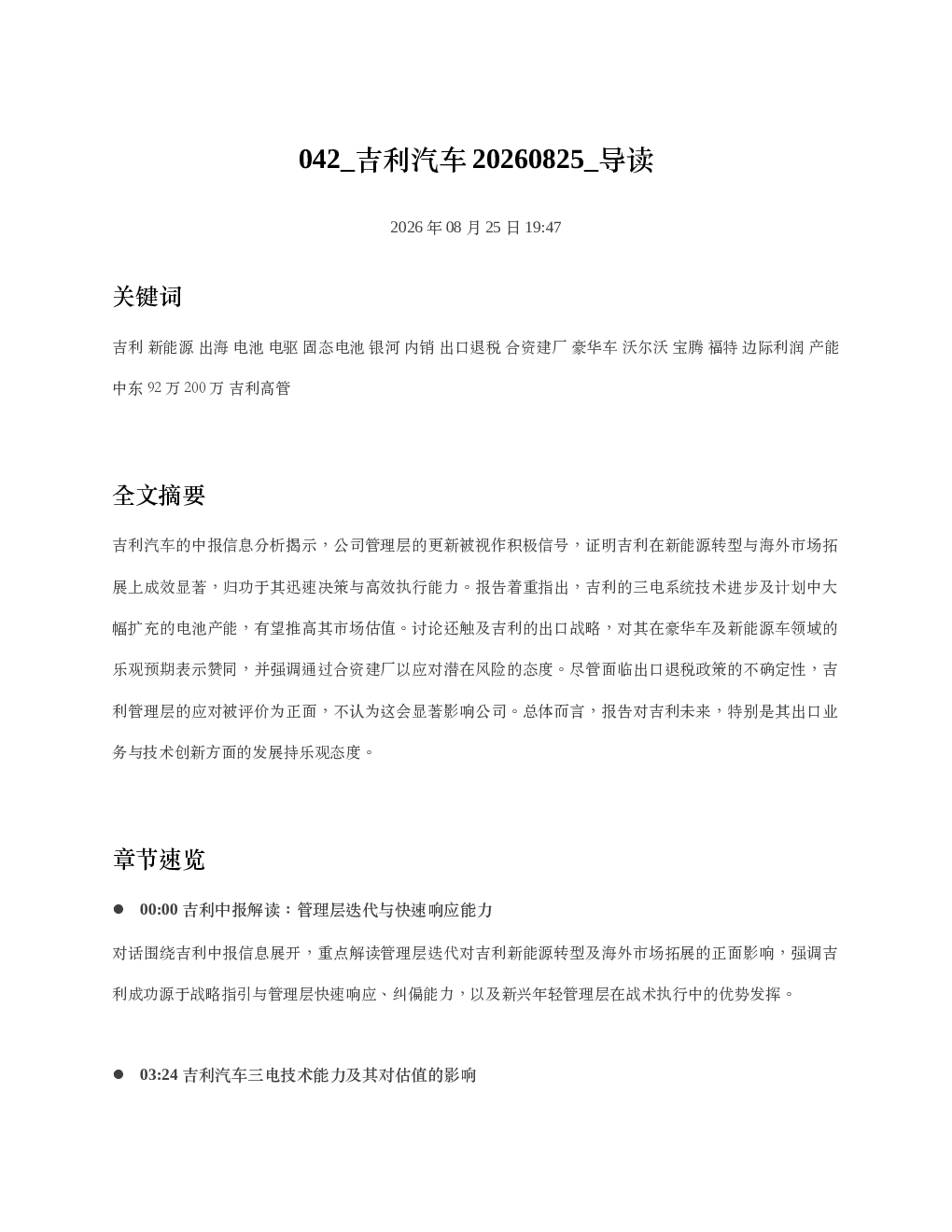 042_吉利汽车 20260825_导读

2026 年 08 月 25 日 19:47

关键词

吉利 新能源 出海 电池 电驱 固态电池 银河 内销 出口退税 合资建厂 豪华车 沃尔沃 宝腾 福特 边际利润 产能 中东 92 万 200 万 吉利高管

全文摘要

吉利汽车的中报信息分析揭示，公司管理层的更新被视作积极信号，证明吉利在新能源转型与海外市场拓展上成效显著，归功于其迅速决策与高效执行能力。报告着重指出，吉利的三电系统技术进步及计划中大幅扩充的电池产能，有望推高其市场估值。讨论还触及吉利的出口战略，对其在豪华车及新能源车领域的乐观预期表示赞同，并强调通过合资建厂以应对潜在风险的态度。尽管面临出口退税政策的不确定性，吉利管理层的应对被评价为正面，不认为这会显著影响公司。总体而言，报告对吉利未来，特别是其出口业务与技术创新方面的发展持乐观态度。

章节速览

● 00:00 吉利中报解读：管理层迭代与快速响应能力

对话围绕吉利中报信息展开，重点解读管理层迭代对吉利新能源转型及海外市场拓展的正面影响，强调吉利成功源于战略指引与管理层快速响应、纠偏能力，以及新兴年轻管理层在战术执行中的优势发挥。

● 03:24 吉利汽车三电技术能力及其对估值的影响